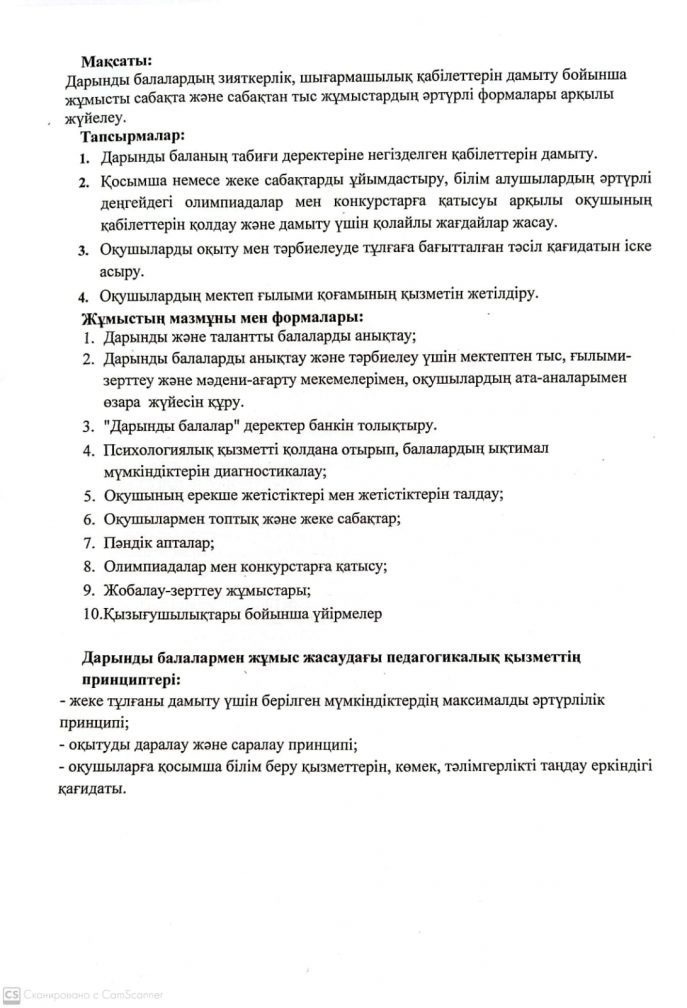 Мақсаты:
Дарынды балалардың зияткерлік, шығармашылық қабілеттерін дамыту бойынша жұмысты сабақта және сабақтан тыс жұмыстардың әртүрлі формалары арқылы жүйелеу.

Тапсырмалар:
1. Дарынды баланың табиғи деректеріне негізделген қабілеттерін дамыту.
2. Қосымша немесе жеке сабақтарды ұйымдастыру, білім алушылардың әртүрлі деңгейдегі олимпиадалар мен конкурстарға қатысуы арқылы оқушының қабілеттерін қолдау және дамыту үшін қолайлы жағдайлар жасау.
3. Оқушыларды оқыту мен тәрбиелеуде тұлғаға бағытталған тәсіл қағидатын іске асыру.
4. Оқушылардың мектеп ғылыми қоғамының қызметін жетілдіру.

Жұмыстың мазмұны мен формалары:
1. Дарынды және талантты балаларды анықтау;
2. Дарынды балаларды анықтау және тәрбиелеу үшін мектептен тыс, ғылыми-зерттеу және мәдени-ағарту мекемелерімен, оқушылардың ата-аналарымен өзара жүйесін құру.
3. "Дарынды балалар" деректер банкін толықтыру.
4. Психологиялық қызметті қолдана отырып, балалардың ықтимал мүмкіндіктерін диагностикалау;
5. Оқушының ерекше жетістіктері мен жетістіктерін талдау;
6. Оқушылармен топтық және жеке сабақтар;
7. Пәндік апталар;
8. Олимпиадалар мен конкурстарға қатысу;
9. Жобалау-зерттеу жұмыстары;
10.Қызығушылықтары бойынша үйірмелер

Дарынды балалармен жұмыс жасаудағы педагогикалық қызметтің принциптері:
- жеке тұлғаны дамыту үшін берілген мүмкіндіктердің максималды әртүрлілік принципі;
- оқытуды даралау және саралау принципі;
- оқушыларға қосымша білім беру қызметтерін, көмек, тәлімгерлікті таңдау еркіндігі қағидаты.

CS Сканировано с CamScanner